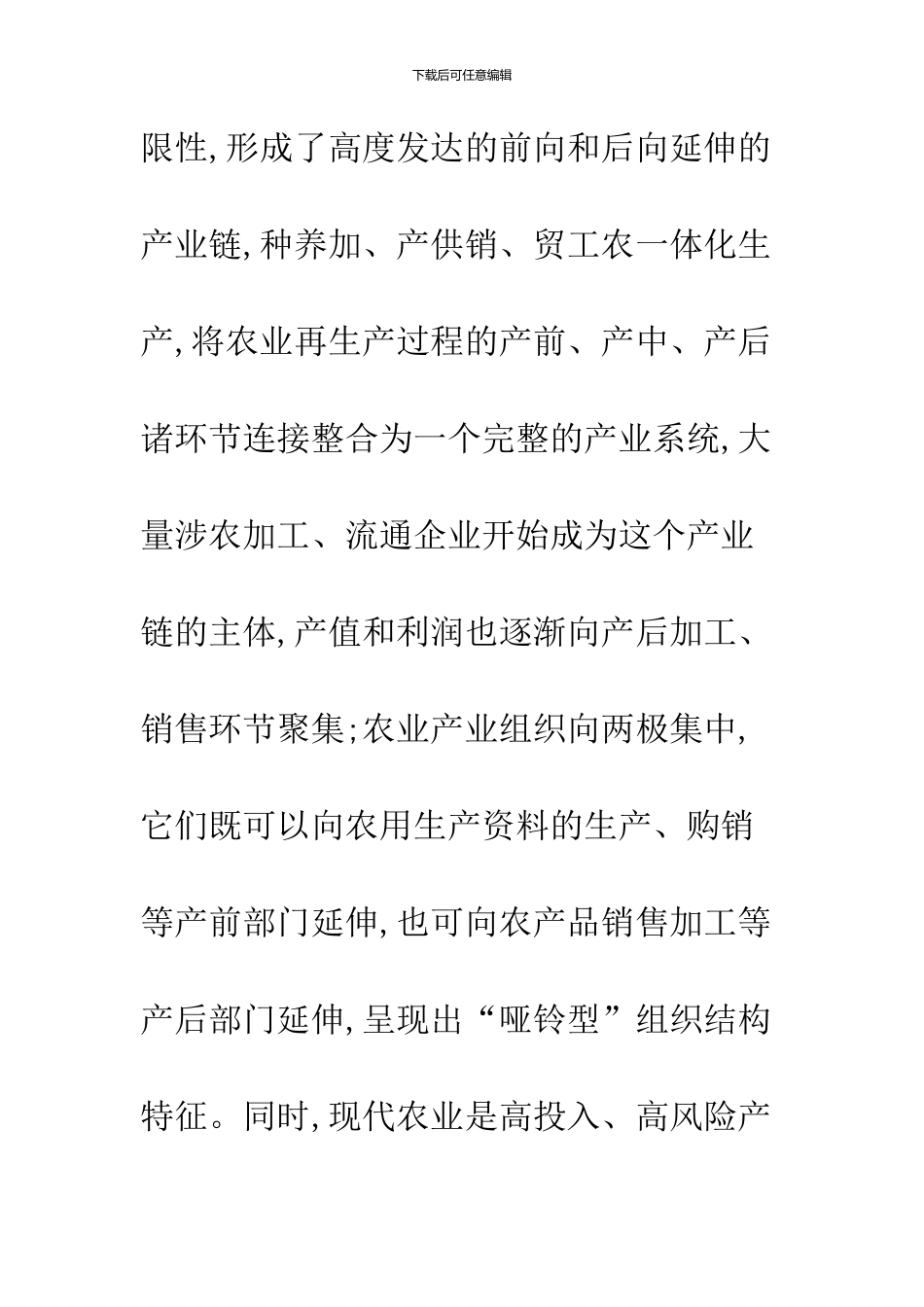 下载后可任意编辑

限性,形成了高度发达的前向和后向延伸的产业链,种养加、产供销、贸工农一体化生产,将农业再生产过程的产前、产中、产后诸环节连接整合为一个完整的产业系统,大量涉农加工、流通企业开始成为这个产业链的主体,产值和利润也逐渐向产后加工、销售环节聚集;农业产业组织向两极集中,它们既可以向农用生产资料的生产、购销等产前部门延伸,也可向农产品销售加工等产后部门延伸,呈现出“哑铃型”组织结构特征。同时,现代农业是高投入、高风险产